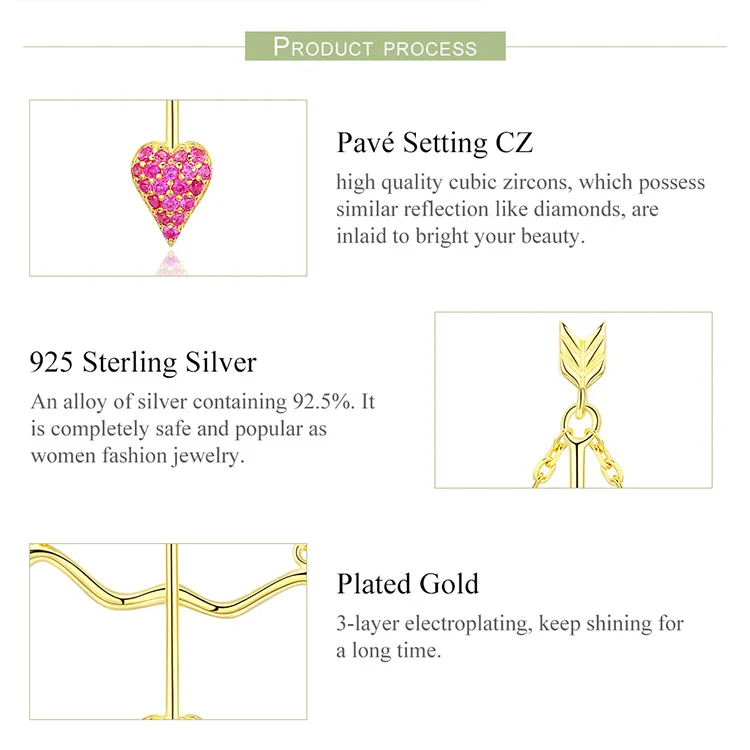 PRODUCT PROCESS

Pavé Setting CZ

high quality cubic zircons, which possess similar reflection like diamonds, are inlaid to bright your beauty.

925 Sterling Silver

An alloy of silver containing 92.5%. It is completely safe and popular as women fashion jewelry.

Plated Gold

3-layer electroplating, keep shining for a long time.